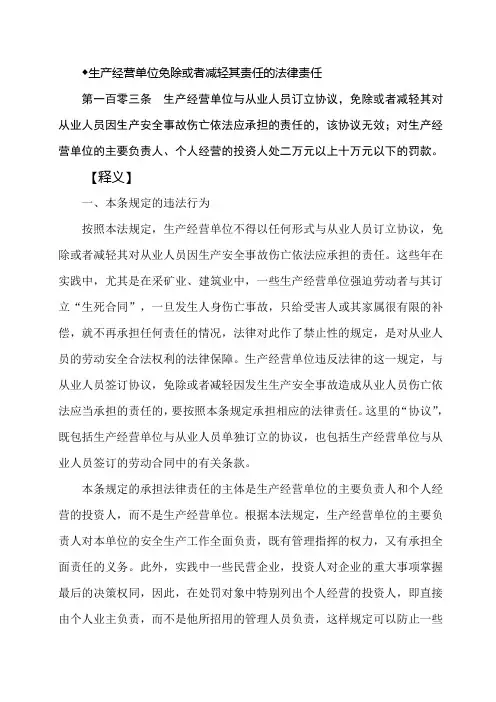 ◆生产经营单位免除或者减轻其责任的法律责任

第一百零三条　生产经营单位与从业人员订立协议，免除或者减轻其对从业人员因生产安全事故伤亡依法应承担的责任的，该协议无效；对生产经营单位的主要负责人、个人经营的投资人处二万元以上十万元以下的罚款。

【释义】

一、本条规定的违法行为

按照本法规定，生产经营单位不得以任何形式与从业人员订立协议，免除或者减轻其对从业人员因生产安全事故伤亡依法应承担的责任。这些年在实践中，尤其是在采矿业、建筑业中，一些生产经营单位强迫劳动者与其订立“生死合同”，一旦发生人身伤亡事故，只给受害人或其家属很有限的补偿，就不再承担任何责任的情况，法律对此作了禁止性的规定，是对从业人员的劳动安全合法权利的法律保障。生产经营单位违反法律的这一规定，与从业人员签订协议，免除或者减轻因发生生产安全事故造成从业人员伤亡依法应当承担的责任的，要按照本条规定承担相应的法律责任。这里的“协议”，既包括生产经营单位与从业人员单独订立的协议，也包括生产经营单位与从业人员签订的劳动合同中的有关条款。

本条规定的承担法律责任的主体是生产经营单位的主要负责人和个人经营的投资人，而不是生产经营单位。根据本法规定，生产经营单位的主要负责人对本单位的安全生产工作全面负责，既有管理指挥的权力，又有承担全面责任的义务。此外，实践中一些民营企业，投资人对企业的重大事项掌握最后的决策权同，因此，在处罚对象中特别列出个人经营的投资人，即直接由个人业主负责，而不是他所招用的管理人员负责，这样规定可以防止一些